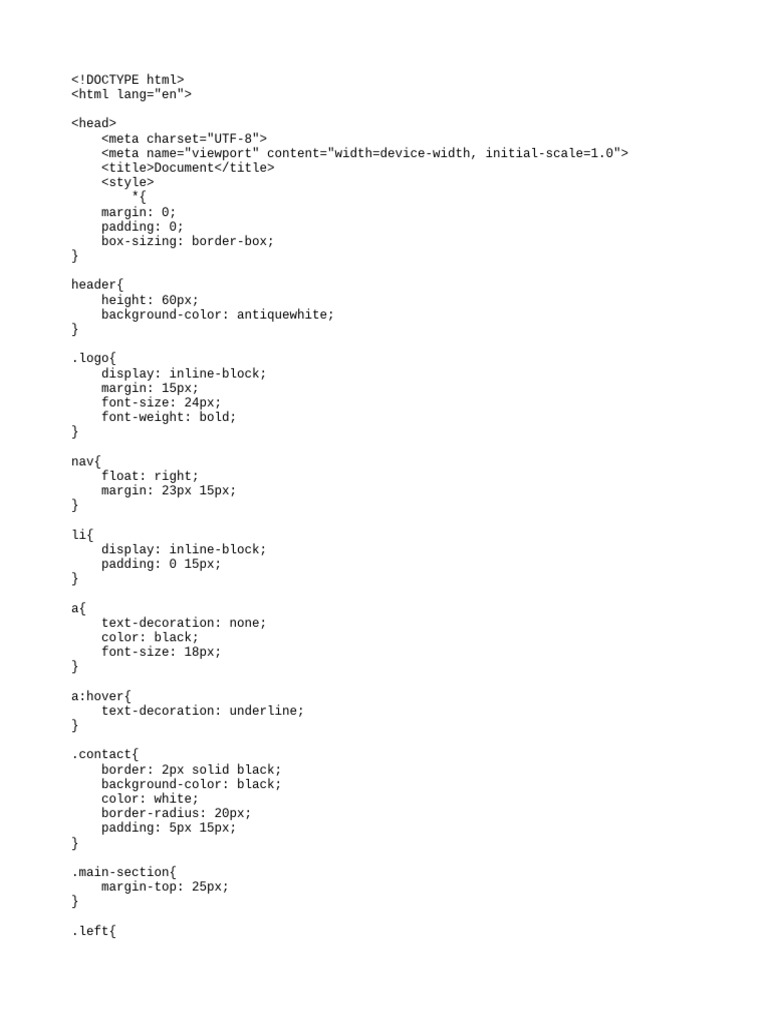 <!DOCTYPE html>
<html lang="en">

<head>
    <meta charset="UTF-8">
    <meta name="viewport" content="width=device-width, initial-scale=1.0">
    <title>Document</title>
    <style>
        *{
    margin: 0;
    padding: 0;
    box-sizing: border-box;
}

header{
    height: 60px;
    background-color: antiquewhite;
}

.logo{
    display: inline-block;
    margin: 15px;
    font-size: 24px;
    font-weight: bold;
}

nav{
    float: right;
    margin: 23px 15px;
}

li{
    display: inline-block;
    padding: 0 15px;
}

a{
    text-decoration: none;
    color: black;
    font-size: 18px;
}

a:hover{
    text-decoration: underline;
}

.contact{
    border: 2px solid black;
    background-color: black;
    color: white;
    border-radius: 20px;
    padding: 5px 15px;
}

.main-section{
    margin-top: 25px;
}

.left{